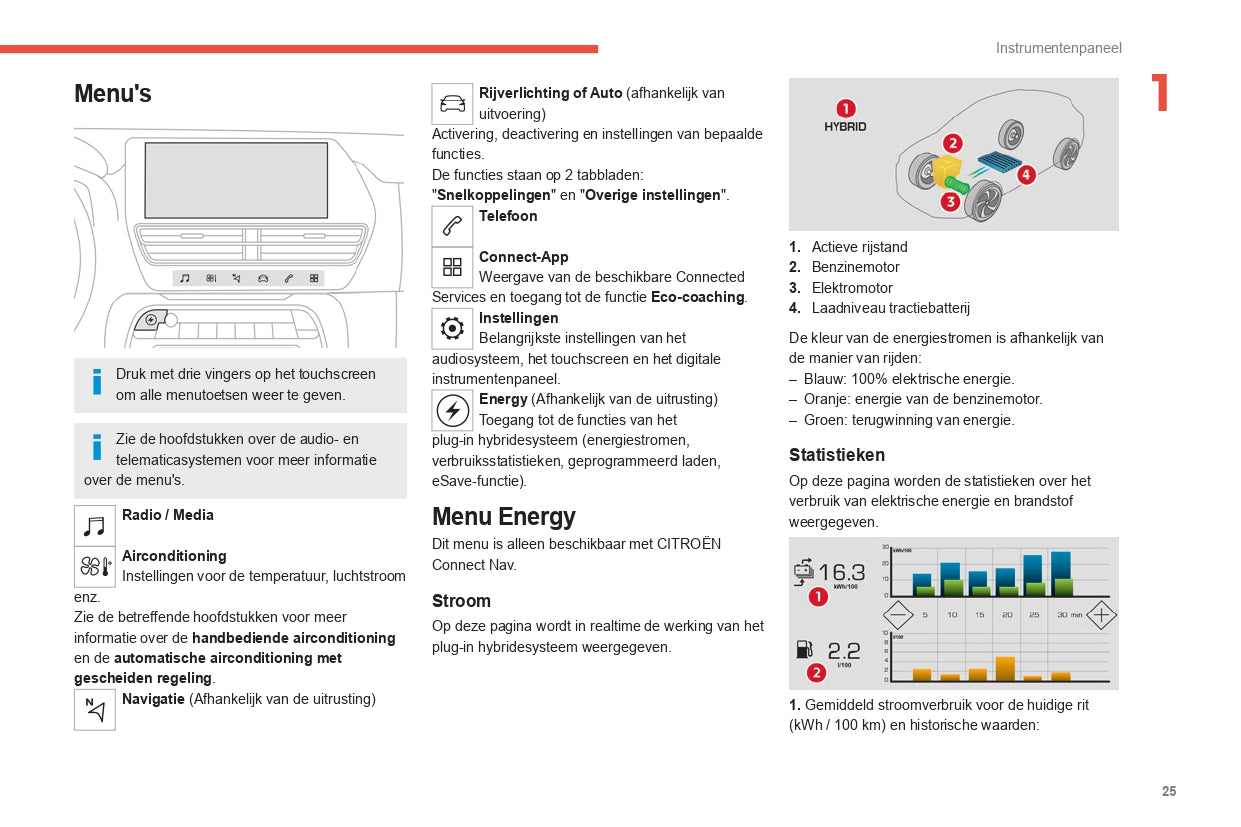 Instrumentenpaneel

1

Menu's

Druk met drie vingers op het touchscreen om alle menutoetsen weer te geven.

Zie de hoofdstukken over de audio- en telematicasystemen voor meer informatie over de menu's.

Radio / Media

Airconditioning
Instellingen voor de temperatuur, luchtstroom enz.
Zie de betreffende hoofdstukken voor meer informatie over de handbediende airconditioning en de automatische airconditioning met gescheiden regeling.

Navigatie (Afhankelijk van de uitrusting)

Rijverlichting of Auto (afhankelijk van uitvoering)
Activering, deactivering en instellingen van bepaalde functies.
De functies staan op 2 tabbladen: "Snelkoppelingen" en "Overige instellingen".

Telefoon

Connect-App
Weergave van de beschikbare Connected Services en toegang tot de functie Eco-coaching.

Instellingen
Belangrijkste instellingen van het audiosysteem, het touchscreen en het digitale instrumentenpaneel.

Energy (Afhankelijk van de uitrusting)
Toegang tot de functies van het plug-in hybridesysteem (energiestromen, verbruiksstatistieken, geprogrammeerd laden, eSave-functie).

Menu Energy
Dit menu is alleen beschikbaar met CITROËN Connect Nav.

Stroom
Op deze pagina wordt in realtime de werking van het plug-in hybridesysteem weergegeven.

1 HYBRID 2 3 4

1. Actieve rijstand
2. Benzinemotor
3. Elektromotor
4. Laadniveau tractiebatterij

De kleur van de energiestromen is afhankelijk van de manier van rijden:
– Blauw: 100% elektrische energie.
– Oranje: energie van de benzinemotor.
– Groen: terugwinning van energie.

Statistieken
Op deze pagina worden de statistieken over het verbruik van elektrische energie en brandstof weergegeven.

16.3 kWh/100 1
2.2 l/100 2
kWh/100 30 20 10 0
5 10 15 20 25 30 min
l/100 10 8 6 4 2 0

1. Gemiddeld stroomverbruik voor de huidige rit (kWh / 100 km) en historische waarden:

25